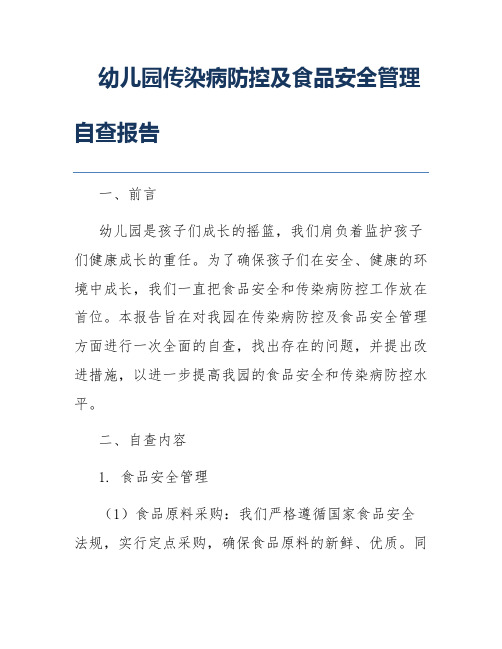 幼儿园传染病防控及食品安全管理自查报告

一、前言

幼儿园是孩子们成长的摇篮，我们肩负着监护孩子们健康成长的重任。为了确保孩子们在安全、健康的环境中成长，我们一直把食品安全和传染病防控工作放在首位。本报告旨在对我园在传染病防控及食品安全管理方面进行一次全面的自查，找出存在的问题，并提出改进措施，以进一步提高我园的食品安全和传染病防控水平。

二、自查内容

1. 食品安全管理

（1）食品原料采购：我们严格遵循国家食品安全法规，实行定点采购，确保食品原料的新鲜、优质。同